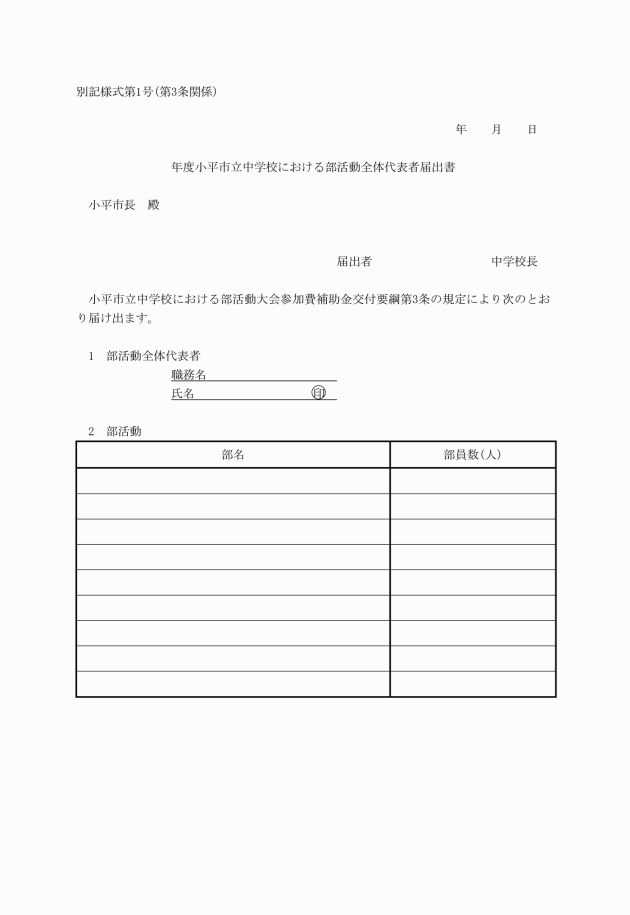 別記様式第1号(第3条関係)

年　月　日

年度小平市立中学校における部活動全体代表者届出書

小平市長　殿

届出者　　　　　　　中学校長

小平市立中学校における部活動大会参加費補助金交付要綱第3条の規定により次のとおり届け出ます。

1　部活動全体代表者
職務名
氏名　　　　　　印

2　部活動

| 部名 | 部員数(人) |
|---|---|
| | |
| | |
| | |
| | |
| | |
| | |
| | |
| | |
| | |